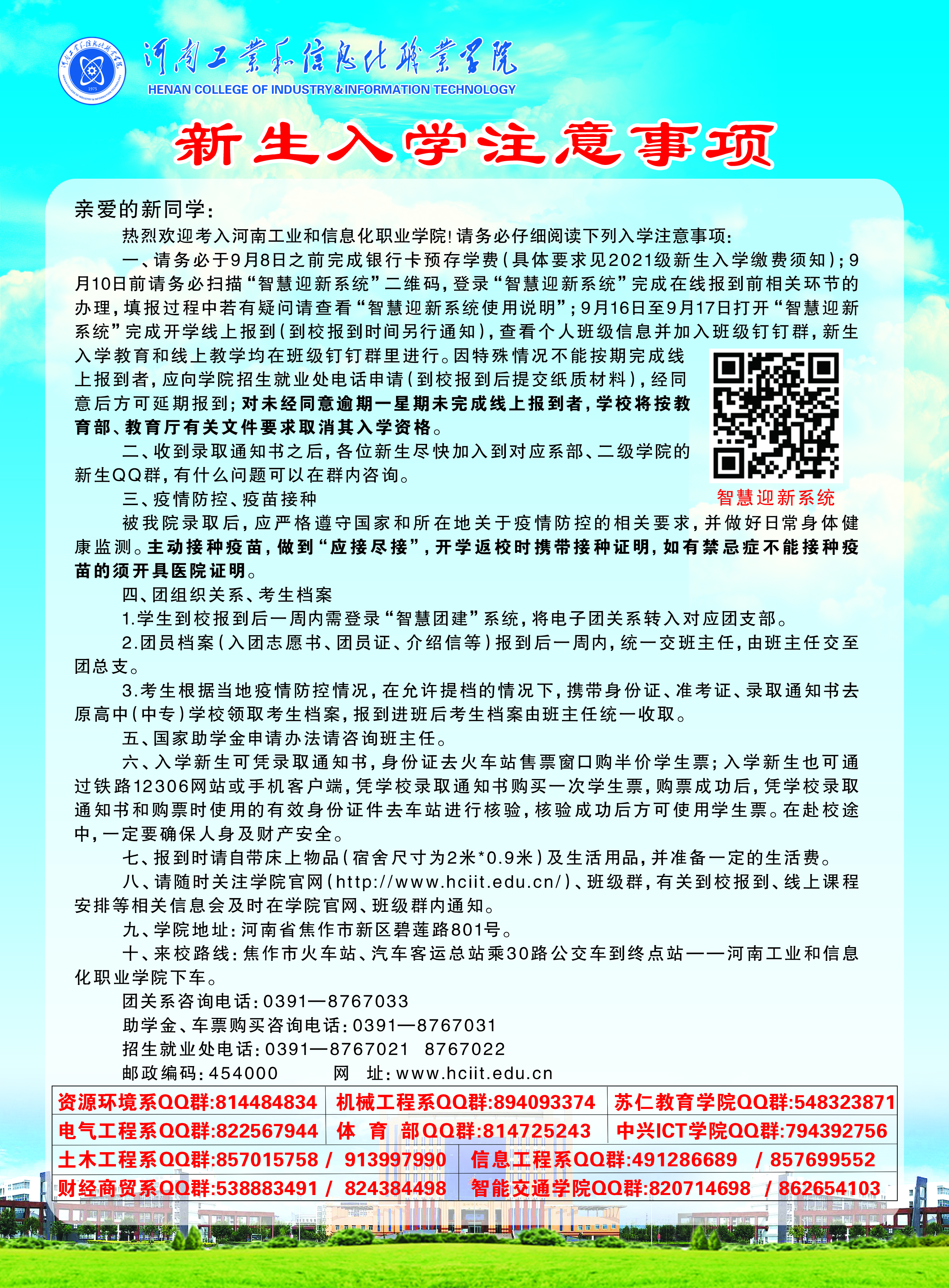 河南工业和信息化职业学院
HENAN COLLEGE OF INDUSTRY & INFORMATION TECHNOLOGY

新生入学注意事项

亲爱的新同学:

热烈欢迎考入河南工业和信息化职业学院!请务必仔细阅读下列入学注意事项:

一、请务必于9月8日之前完成银行卡预存学费(具体要求见2021级新生入学缴费须知);9月10日前请务必扫描“智慧迎新系统”二维码,登录“智慧迎新系统”完成在线报到前相关环节的办理,填报过程中若有疑问请查看“智慧迎新系统使用说明”;9月16日至9月17日打开“智慧迎新系统”完成开学线上报到(到校报到时间另行通知),查看个人班级信息并加入班级钉钉群,新生入学教育和线上教学均在班级钉钉群里进行。因特殊情况不能按期完成线上报到者,应向学院招生就业处电话申请(到校报到后提交纸质材料),经同意后方可延期报到;对未经同意逾期一星期未完成线上报到者,学校将按教育部、教育厅有关文件要求取消其入学资格。

二、收到录取通知书之后,各位新生尽快加入到对应系部、二级学院的新生QQ群,有什么问题可以在群内咨询。

智慧迎新系统

三、疫情防控、疫苗接种

被我院录取后,应严格遵守国家和所在地关于疫情防控的相关要求,并做好日常身体健康监测。主动接种疫苗,做到“应接尽接”,开学返校时携带接种证明,如有禁忌症不能接种疫苗的须开具医院证明。

四、团组织关系、考生档案

1.学生到校报到后一周内需登录“智慧团建”系统,将电子团关系转入对应团支部。

2.团员档案(入团志愿书、团员证、介绍信等)报到后一周内,统一交班主任,由班主任交至团总支。

3.考生根据当地疫情防控情况,在允许提档的情况下,携带身份证、准考证、录取通知书去原高中(中专)学校领取考生档案,报到进班后考生档案由班主任统一收取。

五、国家助学金申请办法请咨询班主任。

六、入学新生可凭录取通知书,身份证去火车站售票窗口购半价学生票;入学新生也可通过铁路12306网站或手机客户端,凭学校录取通知书购买一次学生票,购票成功后,凭学校录取通知书和购票时使用的有效身份证件去车站进行核验,核验成功后方可使用学生票。在赴校途中,一定要确保人身及财产安全。

七、报到时请自带床上物品(宿舍尺寸为2米*0.9米)及生活用品,并准备一定的生活费。

八、请随时关注学院官网(http://www.hciit.edu.cn/)、班级群,有关到校报到、线上课程安排等相关信息会及时在学院官网、班级群内通知。

九、学院地址:河南省焦作市新区碧莲路801号。

十、来校路线:焦作市火车站、汽车客运总站乘30路公交车到终点站——河南工业和信息化职业学院下车。

团关系咨询电话:0391—8767033
助学金、车票购买咨询电话:0391—8767031
招生就业处电话:0391—8767021 8767022
邮政编码:454000 网 址:www.hciit.edu.cn

| 资源环境系QQ群:814484834 | 机械工程系QQ群:894093374 | 苏仁教育学院QQ群:548323871 |
|---|---|---|
| 电气工程系QQ群:822567944 | 体 育 部QQ群:814725243 | 中兴ICT学院QQ群:794392756 |

| 土木工程系QQ群:857015758 / 913997990 | 信息工程系QQ群:491286689 / 857699552 |
|---|---|
| 财经商贸系QQ群:538883491 / 824384498 | 智能交通学院QQ群:820714698 / 862654103 |